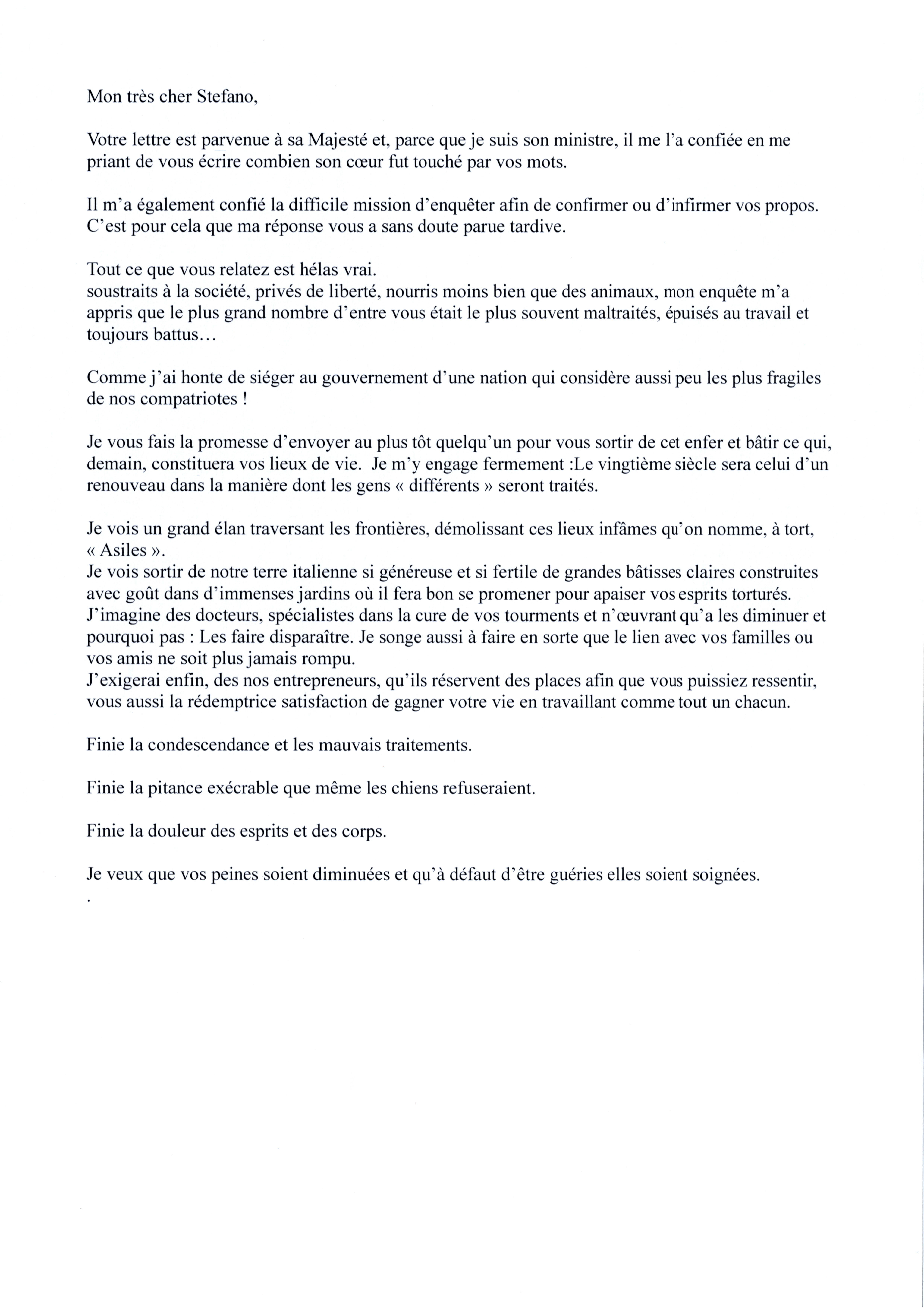 Mon très cher Stefano,

Votre lettre est parvenue à sa Majesté et, parce que je suis son ministre, il me l'a confiée en me priant de vous écrire combien son cœur fut touché par vos mots.

Il m'a également confié la difficile mission d'enquêter afin de confirmer ou d'infirmer vos propos. C'est pour cela que ma réponse vous a sans doute parue tardive.

Tout ce que vous relatez est hélas vrai.
soustraits à la société, privés de liberté, nourris moins bien que des animaux, mon enquête m'a appris que le plus grand nombre d'entre vous était le plus souvent maltraités, épuisés au travail et toujours battus…

Comme j'ai honte de siéger au gouvernement d'une nation qui considère aussi peu les plus fragiles de nos compatriotes !

Je vous fais la promesse d'envoyer au plus tôt quelqu'un pour vous sortir de cet enfer et bâtir ce qui, demain, constituera vos lieux de vie. Je m'y engage fermement :Le vingtième siècle sera celui d'un renouveau dans la manière dont les gens « différents » seront traités.

Je vois un grand élan traversant les frontières, démolissant ces lieux infâmes qu'on nomme, à tort, « Asiles ».
Je vois sortir de notre terre italienne si généreuse et si fertile de grandes bâtisses claires construites avec goût dans d'immenses jardins où il fera bon se promener pour apaiser vos esprits torturés.
J'imagine des docteurs, spécialistes dans la cure de vos tourments et n'œuvrant qu'a les diminuer et pourquoi pas : Les faire disparaître. Je songe aussi à faire en sorte que le lien avec vos familles ou vos amis ne soit plus jamais rompu.
J'exigerai enfin, des nos entrepreneurs, qu'ils réservent des places afin que vous puissiez ressentir, vous aussi la rédemptrice satisfaction de gagner votre vie en travaillant comme tout un chacun.

Finie la condescendance et les mauvais traitements.

Finie la pitance exécrable que même les chiens refuseraient.

Finie la douleur des esprits et des corps.

Je veux que vos peines soient diminuées et qu'à défaut d'être guéries elles soient soignées.
.